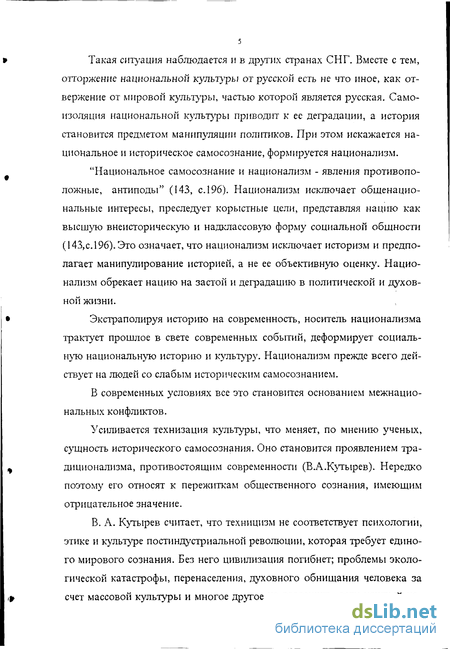 5

Такая ситуация наблюдается и в других странах СНГ. Вместе с тем, отторжение национальной культуры от русской есть не что иное, как отвержение от мировой культуры, частью которой является русская. Самоизоляция национальной культуры приводит к ее деградации, а история становится предметом манипуляции политиков. При этом искажается национальное и историческое самосознание, формируется национализм.

"Национальное самосознание и национализм - явления противоположные, антиподы" (143, с.196). Национализм исключает общенациональные интересы, преследует корыстные цели, представляя нацию как высшую внеисторическую и надклассовую форму социальной общности (143,с.196). Это означает, что национализм исключает историзм и предполагает манипулирование историей, а не ее объективную оценку. Национализм обрекает нацию на застой и деградацию в политической и духовной жизни.

Экстраполируя историю на современность, носитель национализма трактует прошлое в свете современных событий, деформирует социальную национальную историю и культуру. Национализм прежде всего действует на людей со слабым историческим самосознанием.

В современных условиях все это становится основанием межнациональных конфликтов.

Усиливается технизация культуры, что меняет, по мнению ученых, сущность исторического самосознания. Оно становится проявлением традиционализма, противостоящим современности (В.А.Кутырев). Нередко поэтому его относят к пережиткам общественного сознания, имеющим отрицательное значение.

В. А. Кутырев считает, что техницизм не соответствует психологии, этике и культуре постиндустриальной революции, которая требует единого мирового сознания. Без него цивилизация погибнет; проблемы экологической катастрофы, перенаселения, духовного обнищания человека за счет массовой культуры и многое другое

dsLib.net
библиотека диссертаций